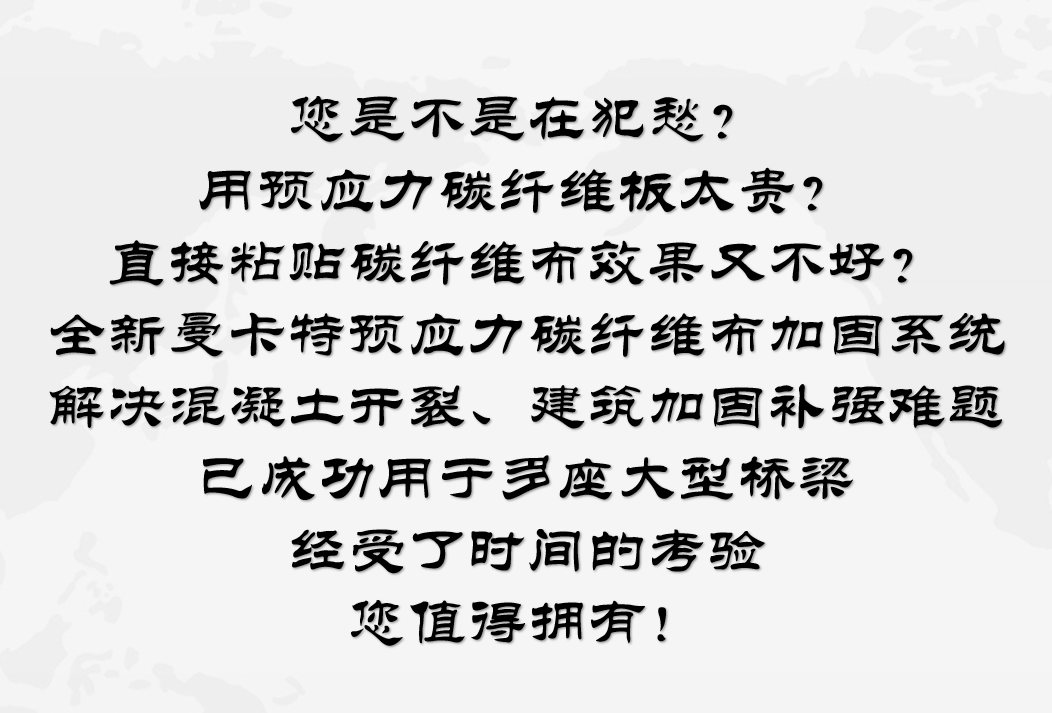 您是不是在犯愁？
用预应力碳纤维板太贵？
直接粘贴碳纤维布效果又不好？
全新曼卡特预应力碳纤维布加固系统
解决混凝土开裂、建筑加固补强难题
已成功用于多座大型桥梁
经受了时间的考验
您值得拥有！